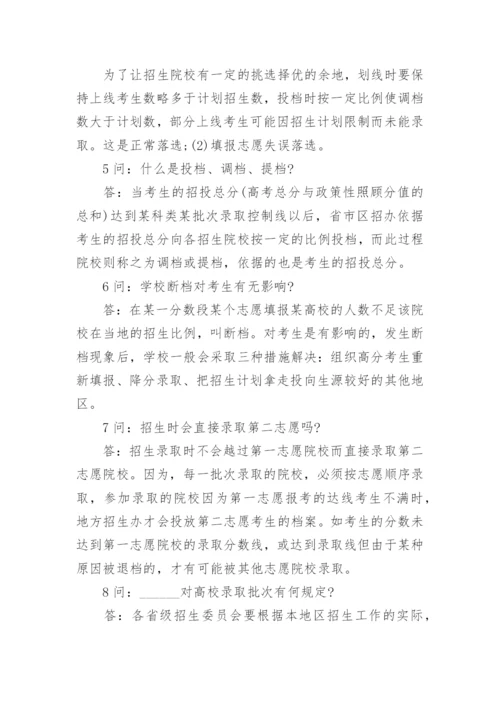 为了让招生院校有一定的挑选择优的余地，划线时要保持上线考生数略多于计划招生数，投档时按一定比例使调档数大于计划数，部分上线考生可能因招生计划限制而未能录取。这是正常落选；(2)填报志愿失误落选。

5问：什么是投档、调档、提档？

答：当考生的招投总分(高考总分与政策性照顾分值的总和)达到某科类某批次录取控制线以后，省市区招办依据考生的招投总分向各招生院校按一定的比例投档，而此过程院校则称之为调档或提档，依据的也是考生的招投总分。

6问：学校断档对考生有无影响？

答：在某一分数段某个志愿填报某高校的人数不足该院校在当地的招生比例，叫断档。对考生是有影响的，发生断档现象后，学校一般会采取三种措施解决：组织高分考生重新填报、降分录取、把招生计划拿走投向生源较好的其他地区。

7问：招生时会直接录取第二志愿吗？

答：招生录取时不会越过第一志愿院校而直接录取第二志愿院校。因为，每一批次录取的院校，必须按志愿顺序录取，参加录取的院校因为第一志愿报考的达线考生不满时，地方招生办才会投放第二志愿考生的档案。如考生的分数未达到第一志愿院校的录取分数线，或达到录取线但由于某种原因被退档的，才有可能被其他志愿院校录取。

8问：______对高校录取批次有何规定？

答：各省级招生委员会要根据本地区招生工作的实际，